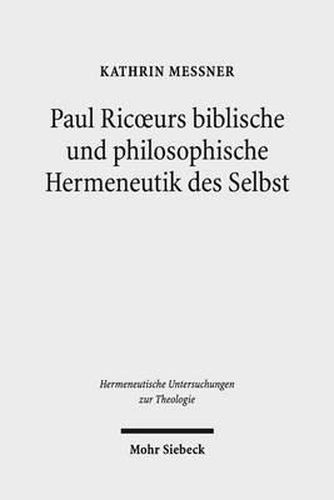 KATHRIN MESSNER

Paul Ricœurs biblische und philosophische Hermeneutik des Selbst

Hermeneutische Untersuchungen zur Theologie

Mohr Siebeck